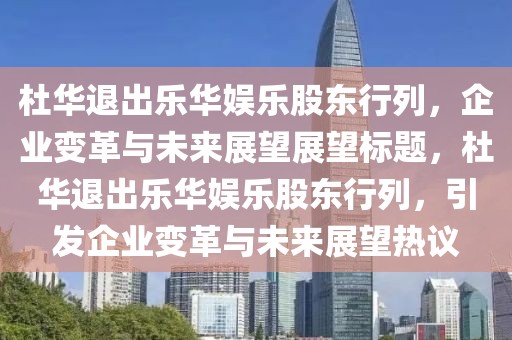 杜华退出乐华娱乐股东行列，企业变革与未来展望展望标题，杜华退出乐华娱乐股东行列，引发企业变革与未来展望热议